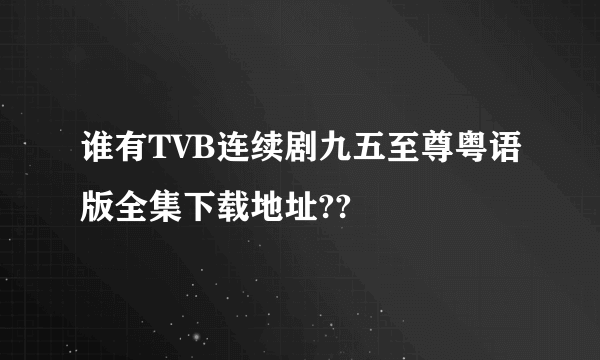 谁有TVB连续剧九五至尊粤语版全集下载地址??